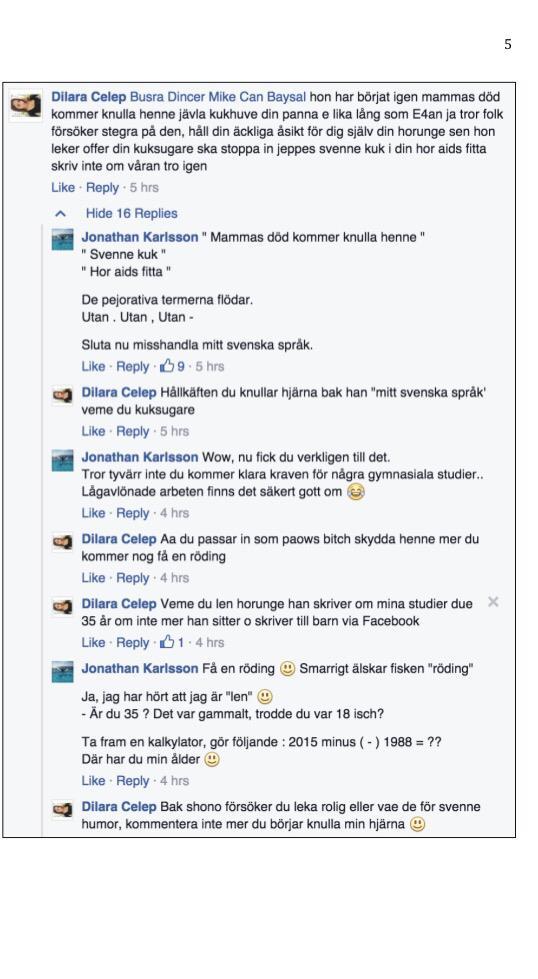 5

Dilara Celep Busra Dincer Mike Can Baysal hon har börjat igen mammas död kommer knulla henne jävla kukhuve din panna e lika lång som E4an ja tror folk försöker stegra på den, håll din äckliga åsikt för dig själv din horunge sen hon leker offer din kuksugare ska stoppa in jeppes svenne kuk i din hor aids fitta skriv inte om våran tro igen
Like · Reply · 5 hrs

Hide 16 Replies

Jonathan Karlsson " Mammas död kommer knulla henne "
" Svenne kuk "
" Hor aids fitta "

De pejorativa termerna flödar.
Utan . Utan , Utan -

Sluta nu misshandla mitt svenska språk.
Like · Reply · 9 · 5 hrs

Dilara Celep Hållkäften du knullar hjärna bak han "mitt svenska språk' veme du kuksugare
Like · Reply · 5 hrs

Jonathan Karlsson Wow, nu fick du verkligen till det.
Tror tyvärr inte du kommer klara kraven för några gymnasiala studier..
Lågavlönade arbeten finns det säkert gott om
Like · Reply · 4 hrs

Dilara Celep Aa du passar in som paows bitch skydda henne mer du kommer nog få en röding
Like · Reply · 4 hrs

Dilara Celep Veme du len horunge han skriver om mina studier due 35 år om inte mer han sitter o skriver till barn via Facebook
Like · Reply · 1 · 4 hrs

Jonathan Karlsson Få en röding Smarrigt älskar fisken "röding"

Ja, jag har hört att jag är "len"
- Är du 35 ? Det var gammalt, trodde du var 18 isch?

Ta fram en kalkylator, gör följande : 2015 minus ( - ) 1988 = ??
Där har du min ålder
Like · Reply · 4 hrs

Dilara Celep Bak shono försöker du leka rolig eller vae de för svenne humor, kommentera inte mer du börjar knulla min hjärna